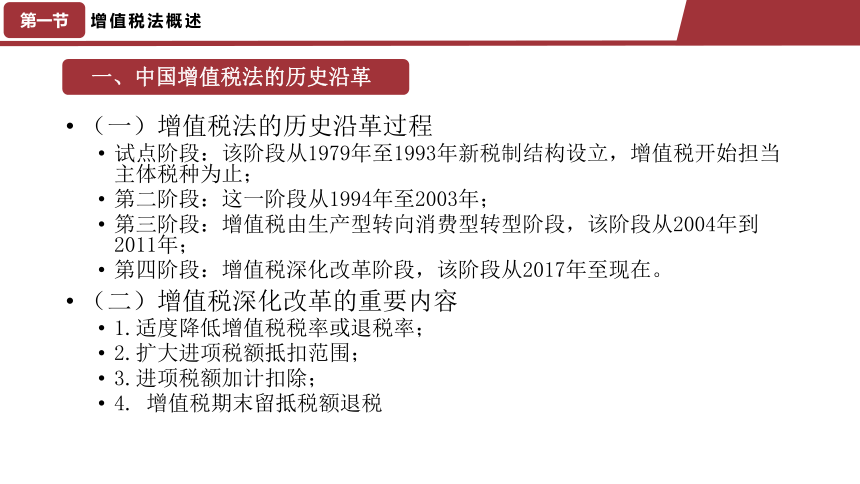 第一节 增值税法概述

一、中国增值税法的历史沿革

• （一）增值税法的历史沿革过程
• 试点阶段：该阶段从1979年至1993年新税制结构设立，增值税开始担当主体税种为止；
• 第二阶段：这一阶段从1994年至2003年；
• 第三阶段：增值税由生产型转向消费型转型阶段，该阶段从2004年到2011年；
• 第四阶段：增值税深化改革阶段，该阶段从2017年至现在。

• （二）增值税深化改革的重要内容
• 1.适度降低增值税税率或退税率；
• 2.扩大进项税额抵扣范围；
• 3.进项税额加计扣除；
• 4. 增值税期末留抵税额退税